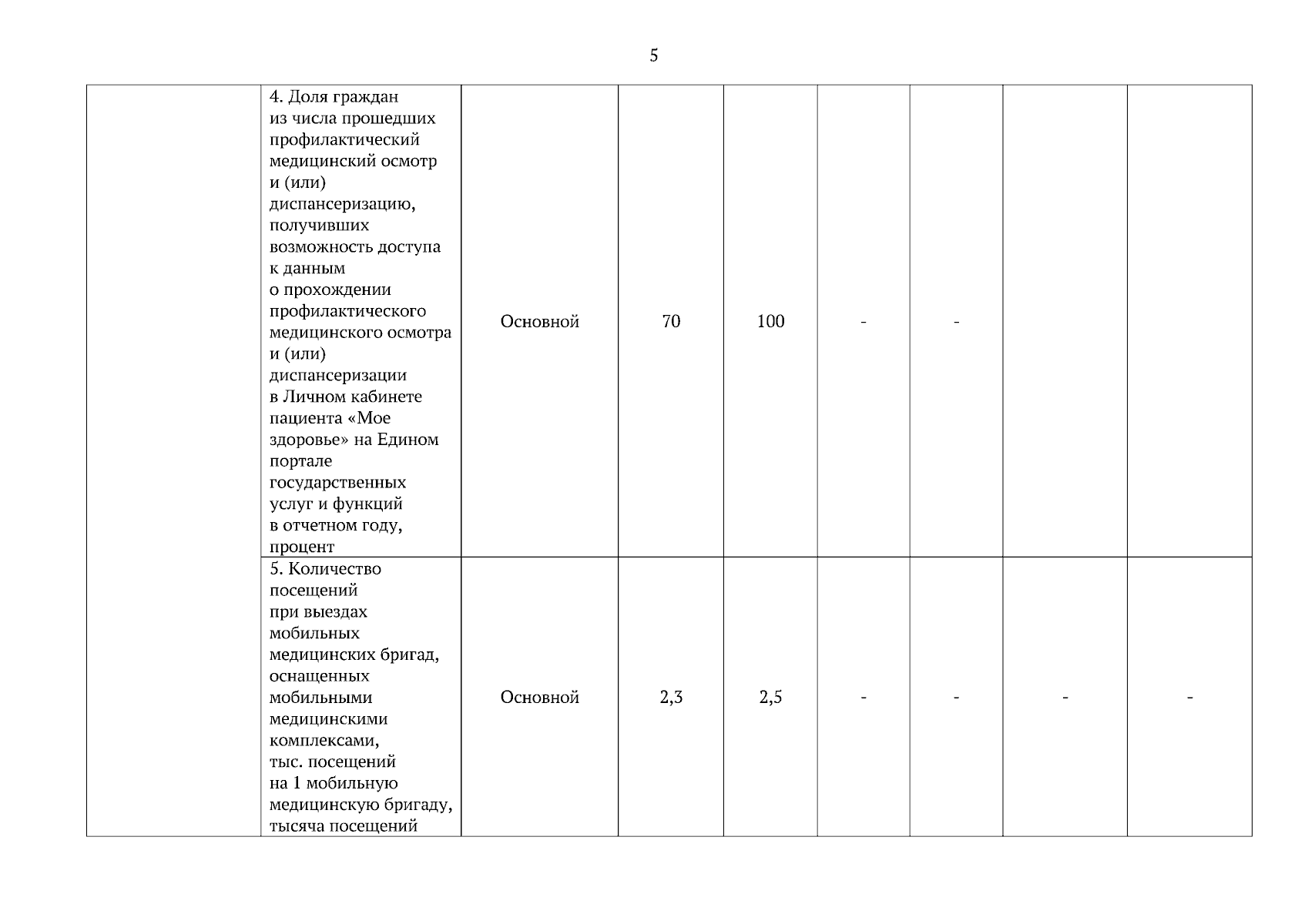 5

| | | | | | | | | |
|---|---|---|---|---|---|---|---|---|
| | 4. Доля граждан из числа прошедших профилактический медицинский осмотр и (или) диспансеризацию, получивших возможность доступа к данным о прохождении профилактического медицинского осмотра и (или) диспансеризации в Личном кабинете пациента «Мое здоровье» на Едином портале государственных услуг и функций в отчетном году, процент | Основной | 70 | 100 | - | - | | |
| | 5. Количество посещений при выездах мобильных медицинских бригад, оснащенных мобильными медицинскими комплексами, тыс. посещений на 1 мобильную медицинскую бригаду, тысяча посещений | Основной | 2,3 | 2,5 | - | - | - | - |